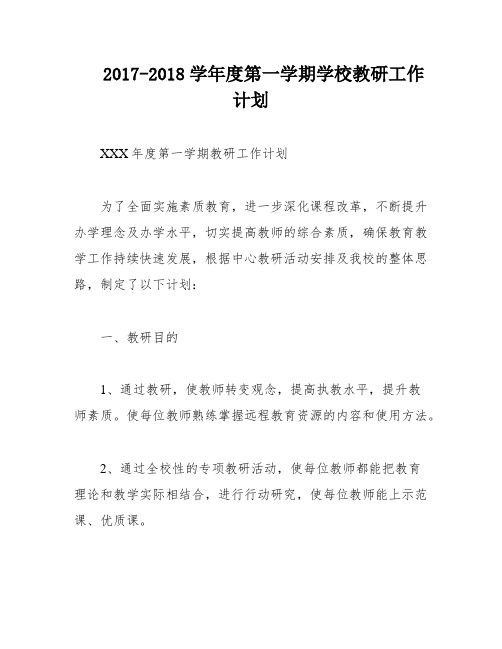 2017-2018 学年度第一学期学校教研工作计划

XXX 年度第一学期教研工作计划

为了全面实施素质教育，进一步深化课程改革，不断提升办学理念及办学水平，切实提高教师的综合素质，确保教育教学工作持续快速发展，根据中心教研活动安排及我校的整体思路，制定了以下计划：

一、教研目的

1、通过教研，使教师转变观念，提高执教水平，提升教师素质。使每位教师熟练掌握远程教育资源的内容和使用方法。

2、通过全校性的专项教研活动，使每位教师都能把教育理论和教学实际相结合，进行行动研究，使每位教师能上示范课、优质课。